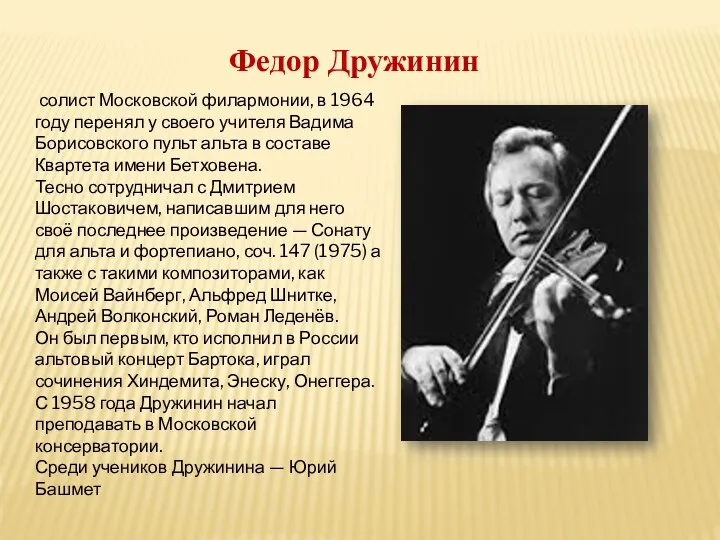 Федор Дружинин

солист Московской филармонии, в 1964 году перенял у своего учителя Вадима Борисовского пульт альта в составе Квартета имени Бетховена.
Тесно сотрудничал с Дмитрием Шостаковичем, написавшим для него своё последнее произведение — Сонату для альта и фортепиано, соч. 147 (1975) а также с такими композиторами, как Моисей Вайнберг, Альфред Шнитке, Андрей Волконский, Роман Леденёв.
Он был первым, кто исполнил в России альтовый концерт Бартока, играл сочинения Хиндемита, Энеску, Онеггера.
С 1958 года Дружинин начал преподавать в Московской консерватории.
Среди учеников Дружинина — Юрий Башмет